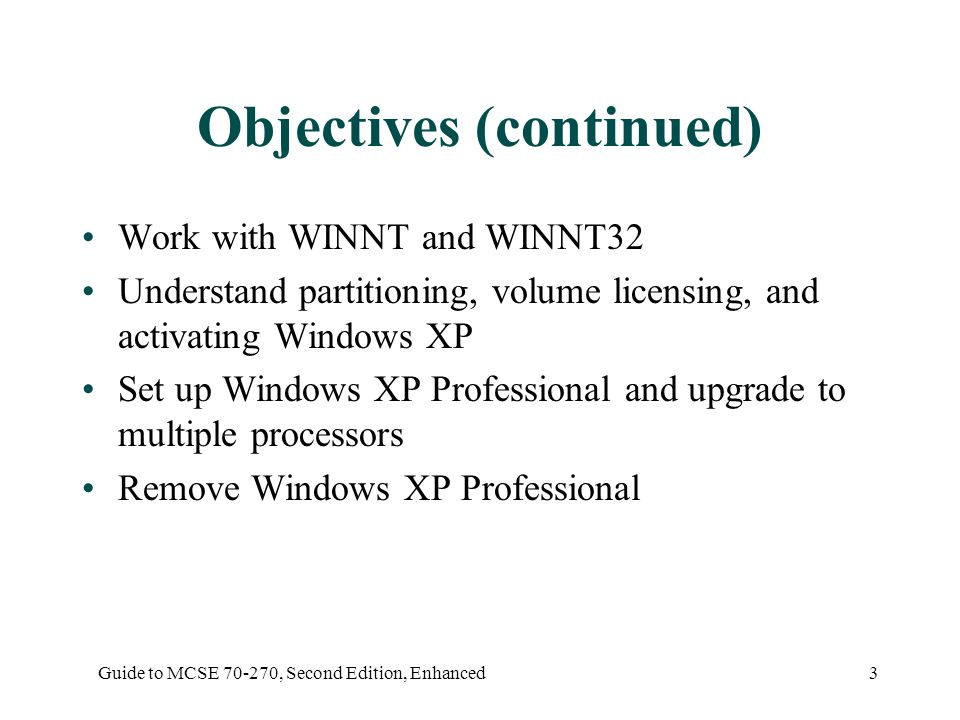 Objectives (continued)

• Work with WINNT and WINNT32
• Understand partitioning, volume licensing, and activating Windows XP
• Set up Windows XP Professional and upgrade to multiple processors
• Remove Windows XP Professional

Guide to MCSE 70-270, Second Edition, Enhanced

3